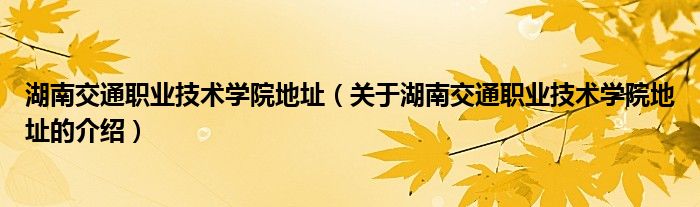 湖南交通职业技术学院地址（关于湖南交通职业技术学院地址的介绍）